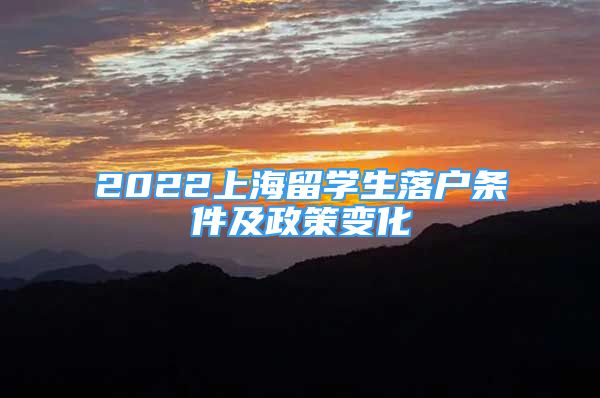 2022上海留学生落户条件及政策变化